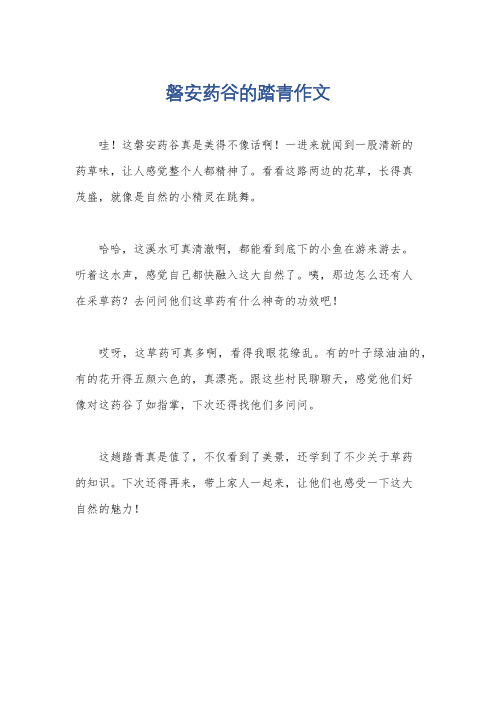 磐安药谷的踏青作文

哇！这磐安药谷真是美得不像话啊！一进来就闻到一股清新的药草味，让人感觉整个人都精神了。看看这路两边的花草，长得真茂盛，就像是自然的小精灵在跳舞。

哈哈，这溪水可真清澈啊，都能看到底下的小鱼在游来游去。听着这水声，感觉自己都快融入这大自然了。咦，那边怎么还有人在采草药？去问问他们这草药有什么神奇的功效吧！

哎呀，这草药可真多啊，看得我眼花缭乱。有的叶子绿油油的，有的花开得五颜六色的，真漂亮。跟这些村民聊聊天，感觉他们好像对这药谷了如指掌，下次还得找他们多问问。

这趟踏青真是值了，不仅看到了美景，还学到了不少关于草药的知识。下次还得再来，带上家人一起来，让他们也感受一下这大自然的魅力！